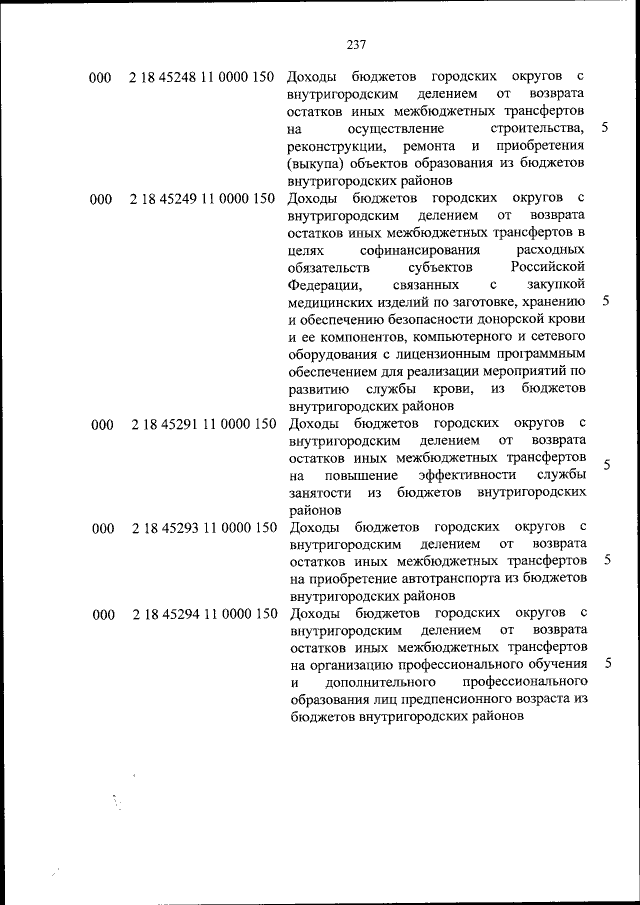 237

| 000 | 2 18 45248 11 0000 150 | Доходы бюджетов городских округов с внутригородским делением от возврата остатков иных межбюджетных трансфертов на осуществление строительства, реконструкции, ремонта и приобретения (выкупа) объектов образования из бюджетов внутригородских районов | 5 |
|---|---|---|---|
| 000 | 2 18 45249 11 0000 150 | Доходы бюджетов городских округов с внутригородским делением от возврата остатков иных межбюджетных трансфертов в целях софинансирования расходных обязательств субъектов Российской Федерации, связанных с закупкой медицинских изделий по заготовке, хранению и обеспечению безопасности донорской крови и ее компонентов, компьютерного и сетевого оборудования с лицензионным программным обеспечением для реализации мероприятий по развитию службы крови, из бюджетов внутригородских районов | 5 |
| 000 | 2 18 45291 11 0000 150 | Доходы бюджетов городских округов с внутригородским делением от возврата остатков иных межбюджетных трансфертов на повышение эффективности службы занятости из бюджетов внутригородских районов | 5 |
| 000 | 2 18 45293 11 0000 150 | Доходы бюджетов городских округов с внутригородским делением от возврата остатков иных межбюджетных трансфертов на приобретение автотранспорта из бюджетов внутригородских районов | 5 |
| 000 | 2 18 45294 11 0000 150 | Доходы бюджетов городских округов с внутригородским делением от возврата остатков иных межбюджетных трансфертов на организацию профессионального обучения и дополнительного профессионального образования лиц предпенсионного возраста из бюджетов внутригородских районов | 5 |